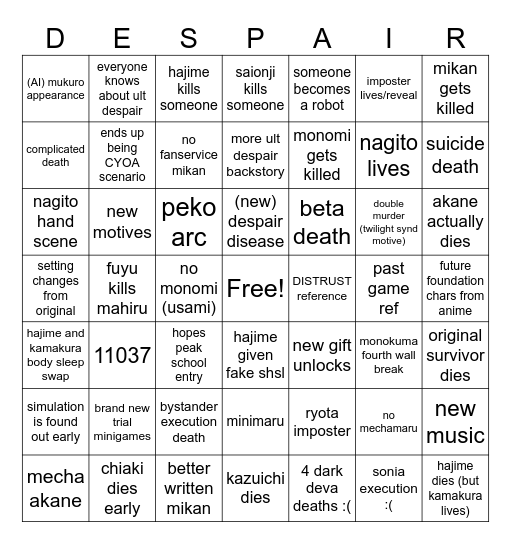 | D | E | S | P | A | I | R |
|---|---|---|---|---|---|---|
| (AI) mukuro appearance | everyone knows about ult despair | hajime kills someone | saionji kills someone | someone becomes a robot | imposter lives/reveal | mikan gets killed |
| complicated death | ends up being CYOA scenario | no fanservice mikan | more ult despair backstory | monomi gets killed | nagito lives | suicide death |
| nagito hand scene | new motives | peko arc | (new) despair disease | beta death | double murder (twilight synd motive) | akane actually dies |
| setting changes from original | fuyu kills mahiru | no monomi (usami) | Free! | DISTRUST reference | past game ref | future foundation chars from anime |
| hajime and kamakura body sleep swap | 11037 | hopes peak school entry | hajime given fake shsl | new gift unlocks | monokuma fourth wall break | original survivor dies |
| simulation is found out early | brand new trial minigames | bystander execution death | minimaru | ryota imposter | no mechamaru | new music |
| mecha akane | chiaki dies early | better written mikan | kazuichi dies | 4 dark deva deaths :( | sonia execution :( | hajime dies (but kamakura lives) |